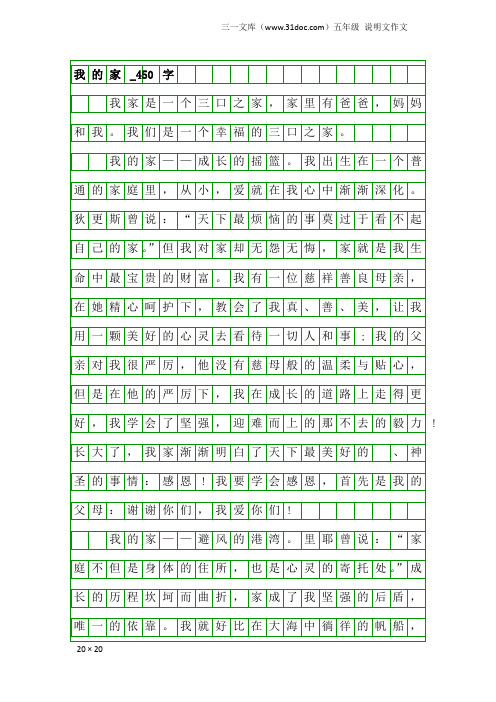 三一文库（www.31doc.com）五年级 说明文作文

我的家_450字

我家是一个三口之家，家里有爸爸，妈妈和我。我们是一个幸福的三口之家。

我的家——成长的摇篮。我出生在一个普通的家庭里，从小，爱就在我心中渐渐深化。狄更斯曾说：“天下最烦恼的事莫过于看不起自己的家。”但我对家却无怨无悔，家就是我生命中最宝贵的财富。我有一位慈祥善良母亲，在她精心呵护下，教会了我真、善、美，让我用一颗美好的心灵去看待一切人和事；我的父亲对我很严厉，他没有慈母般的温柔与贴心，但是在他的严厉下，我在成长的道路上走得更好，我学会了坚强，迎难而上的那不去的毅力！长大了，我家渐渐明白了天下最美好的 、神圣的事情：感恩！我要学会感恩，首先是我的父母：谢谢你们，我爱你们！

我的家——避风的港湾。里耶曾说：“家庭不但是身体的住所，也是心灵的寄托处。”成长的历程坎坷而曲折，家成了我坚强的后盾，唯一的依靠。我就好比在大海中徜徉的帆船，

20×20